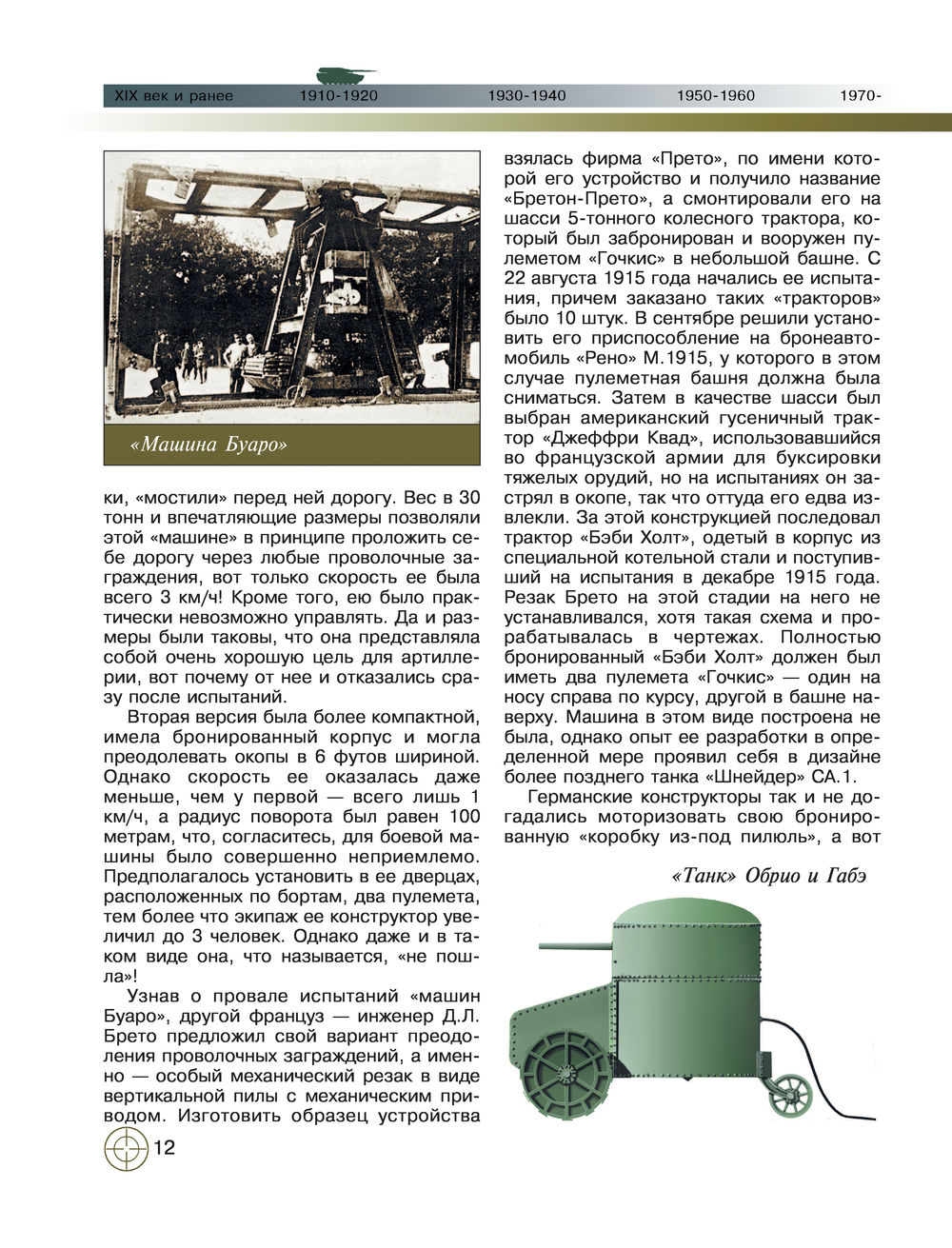 XIX век и ранее 1910-1920 1930-1940 1950-1960 1970-

«Машина Буаро»

ки, «мостили» перед ней дорогу. Вес в 30 тонн и впечатляющие размеры позволяли этой «машине» в принципе проложить себе дорогу через любые проволочные заграждения, вот только скорость ее была всего 3 км/ч! Кроме того, ею было практически невозможно управлять. Да и размеры были таковы, что она представляла собой очень хорошую цель для артиллерии, вот почему от нее и отказались сразу после испытаний.

Вторая версия была более компактной, имела бронированный корпус и могла преодолевать окопы в 6 футов шириной. Однако скорость ее оказалась даже меньше, чем у первой — всего лишь 1 км/ч, а радиус поворота был равен 100 метрам, что, согласитесь, для боевой машины было совершенно неприемлемо. Предполагалось установить в ее дверцах, расположенных по бортам, два пулемета, тем более что экипаж ее конструктор увеличил до 3 человек. Однако даже и в таком виде она, что называется, «не пошла»!

Узнав о провале испытаний «машин Буаро», другой француз — инженер Д.Л. Брето предложил свой вариант преодоления проволочных заграждений, а именно — особый механический резак в виде вертикальной пилы с механическим приводом. Изготовить образец устройства взялась фирма «Прето», по имени которой его устройство и получило название «Бретон-Прето», а смонтировали его на шасси 5-тонного колесного трактора, который был забронирован и вооружен пулеметом «Гочкис» в небольшой башне. С 22 августа 1915 года начались ее испытания, причем заказано таких «тракторов» было 10 штук. В сентябре решили установить его приспособление на бронеавтомобиль «Рено» М.1915, у которого в этом случае пулеметная башня должна была сниматься. Затем в качестве шасси был выбран американский гусеничный трактор «Джеффри Квад», использовавшийся во французской армии для буксировки тяжелых орудий, но на испытаниях он застрял в окопе, так что оттуда его едва извлекли. За этой конструкцией последовал трактор «Бэби Холт», одетый в корпус из специальной котельной стали и поступивший на испытания в декабре 1915 года. Резак Брето на этой стадии на него не устанавливался, хотя такая схема и прорабатывалась в чертежах. Полностью бронированный «Бэби Холт» должен был иметь два пулемета «Гочкис» — один на носу справа по курсу, другой в башне наверху. Машина в этом виде построена не была, однако опыт ее разработки в определенной мере проявил себя в дизайне более позднего танка «Шнейдер» СА.1.

Германские конструкторы так и не догадались моторизовать свою бронированную «коробку из-под пилюль», а вот

«Танк» Обрио и Габэ

12